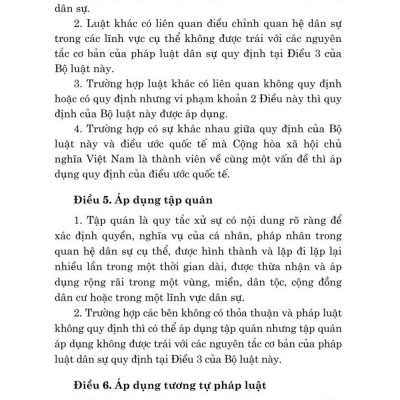 dân sự.

2. Luật khác có liên quan điều chỉnh quan hệ dân sự trong các lĩnh vực cụ thể không được trái với các nguyên tắc cơ bản của pháp luật dân sự quy định tại Điều 3 của Bộ luật này.

3. Trường hợp luật khác có liên quan không quy định hoặc có quy định nhưng vi phạm khoản 2 Điều này thì quy định của Bộ luật này được áp dụng.

4. Trường hợp có sự khác nhau giữa quy định của Bộ luật này và điều ước quốc tế mà Cộng hòa xã hội chủ nghĩa Việt Nam là thành viên về cùng một vấn đề thì áp dụng quy định của điều ước quốc tế.

Điều 5. Áp dụng tập quán

1. Tập quán là quy tắc xử sự có nội dung rõ ràng để xác định quyền, nghĩa vụ của cá nhân, pháp nhân trong quan hệ dân sự cụ thể, được hình thành và lặp đi lặp lại nhiều lần trong một thời gian dài, được thừa nhận và áp dụng rộng rãi trong một vùng, miền, dân tộc, cộng đồng dân cư hoặc trong một lĩnh vực dân sự.

2. Trường hợp các bên không có thỏa thuận và pháp luật không quy định thì có thể áp dụng tập quán nhưng tập quán áp dụng không được trái với các nguyên tắc cơ bản của pháp luật dân sự quy định tại Điều 3 của Bộ luật này.

Điều 6. Áp dụng tương tự pháp luật